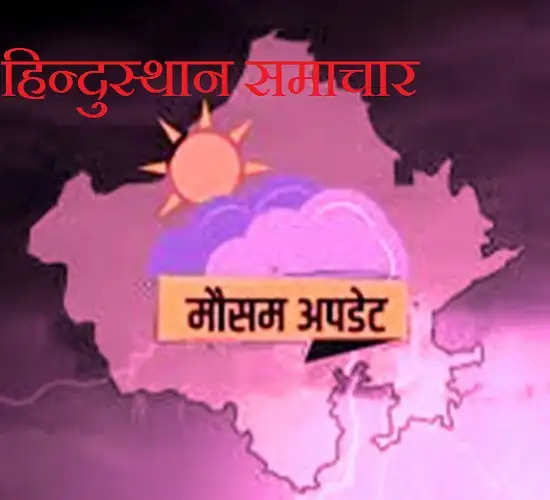 हिन्दुस्थान समाचार

मौसम अपडेट